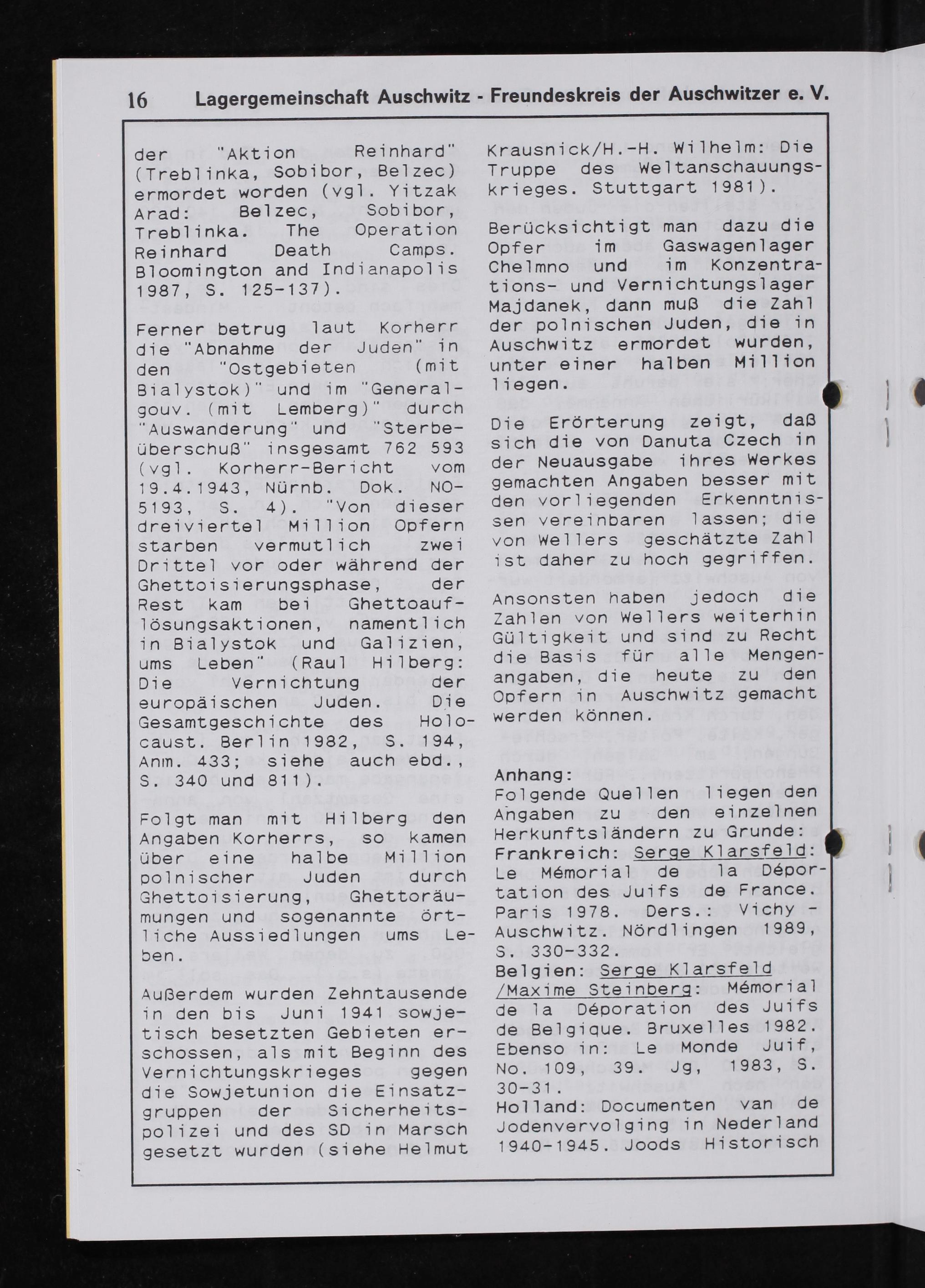 16 Lagergemeinschaft Auschwitz - Freundeskreis der Auschwitzer e. V.

der "Aktion Reinhard" (Treblinka, Sobibor, Belzec) ermordet worden (vgl. Yitzak Arad: Belzec, Sobibor, Treblinka. The Operation Reinhard Death Camps. Bloomington and Indianapolis 1987, S. 125-137).

Ferner betrug laut Korherr die "Abnahme der Juden" in den "Ostgebieten (mit Bialystok)" und im "Generalgouv. (mit Lemberg)" durch "Auswanderung" und "Sterbeüberschuß" insgesamt 762 593 (vgl. Korherr-Bericht vom 19.4.1943, Nürnb. Dok. NO-5193, S. 4). "Von dieser dreiviertel Million Opfern starben vermutlich zwei Drittel vor oder während der Ghettoisierungsphase, der Rest kam bei Ghettoauflösungsaktionen, namentlich in Bialystok und Galizien, ums Leben" (Raul Hilberg: Die Vernichtung der europäischen Juden. Die Gesamtgeschichte des Holocaust. Berlin 1982, S. 194, Anm. 433; siehe auch ebd., S. 340 und 811).

Folgt man mit Hilberg den Angaben Korherrs, so kamen über eine halbe Million polnischer Juden durch Ghettoisierung, Ghettoräumungen und sogenannte örtliche Aussiedlungen ums Leben.

Außerdem wurden Zehntausende in den bis Juni 1941 sowjetisch besetzten Gebieten erschossen, als mit Beginn des Vernichtungskrieges gegen die Sowjetunion die Einsatzgruppen der Sicherheitspolizei und des SD in Marsch gesetzt wurden (siehe Helmut Krausnick/H.-H. Wilhelm: Die Truppe des Weltanschauungskrieges. Stuttgart 1981).

Berücksichtigt man dazu die Opfer im Gaswagenlager Chelmno und im Konzentrations- und Vernichtungslager Majdanek, dann muß die Zahl der polnischen Juden, die in Auschwitz ermordet wurden, unter einer halben Million liegen.

Die Erörterung zeigt, daß sich die von Danuta Czech in der Neuausgabe ihres Werkes gemachten Angaben besser mit den vorliegenden Erkenntnissen vereinbaren lassen; die von Wellers geschätzte Zahl ist daher zu hoch gegriffen.

Ansonsten haben jedoch die Zahlen von Wellers weiterhin Gültigkeit und sind zu Recht die Basis für alle Mengenangaben, die heute zu den Opfern in Auschwitz gemacht werden können.

Anhang:
Folgende Quellen liegen den Angaben zu den einzelnen Herkunftsländern zu Grunde:
Frankreich: Serge Klarsfeld: Le Mémorial de la Déportation des Juifs de France. Paris 1978. Ders.: Vichy - Auschwitz. Nördlingen 1989, S. 330-332.
Belgien: Serge Klarsfeld /Maxime Steinberg: Mémorial de la Déporation des Juifs de Belgique. Bruxelles 1982. Ebenso in: Le Monde Juif, No. 109, 39. Jg, 1983, S. 30-31.
Holland: Documenten van de Jodenvervolging in Nederland 1940-1945. Joods Historisch